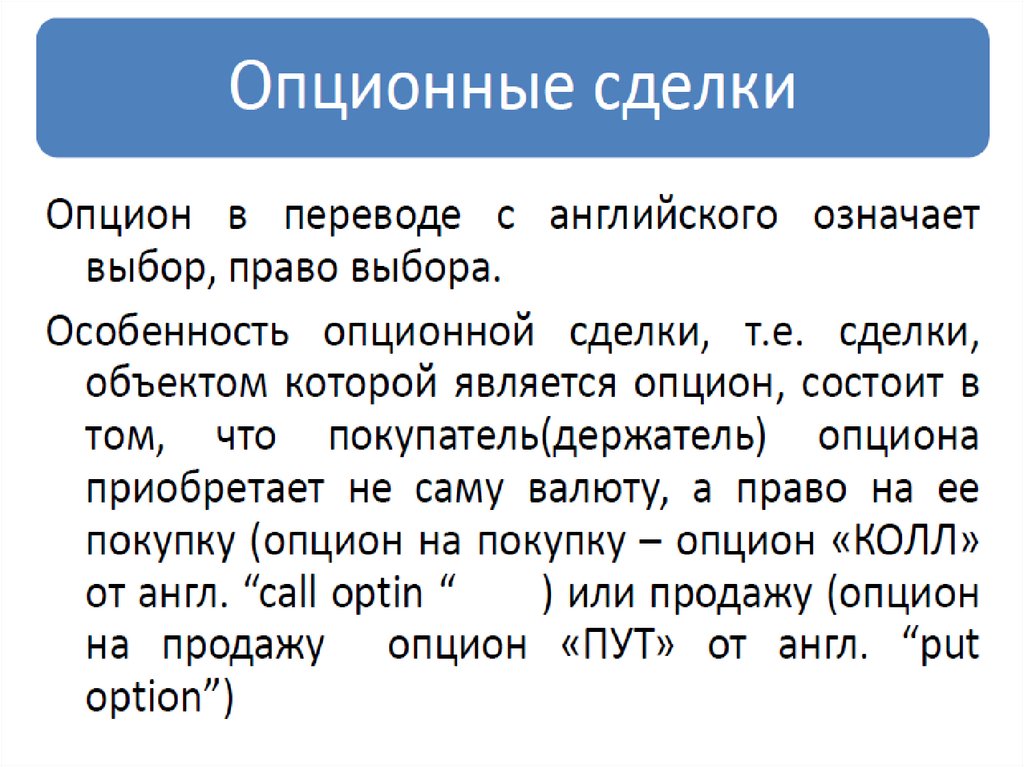 Опционные сделки

Опцион в переводе с английского означает выбор, право выбора.

Особенность опционной сделки, т.е. сделки, объектом которой является опцион, состоит в том, что покупатель(держатель) опциона приобретает не саму валюту, а право на ее покупку (опцион на покупку – опцион «КОЛЛ» от англ. “call optin “ ) или продажу (опцион на продажу опцион «ПУТ» от англ. “put option”)